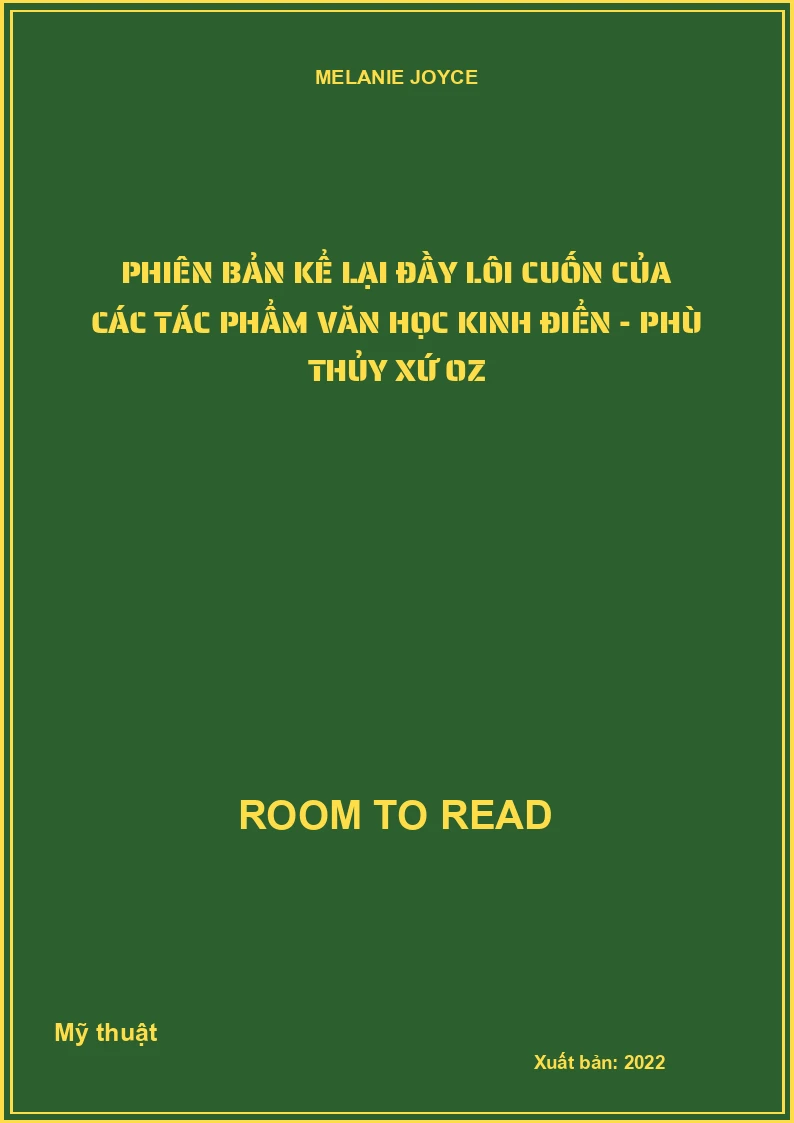 MELANIE JOYCE

PHIÊN BẢN KỂ LẠI ĐẦY LÔI CUỐN CỦA CÁC TÁC PHẨM VĂN HỌC KINH ĐIỂN - PHÙ THỦY XỨ OZ

ROOM TO READ

Mỹ thuật

Xuất bản: 2022